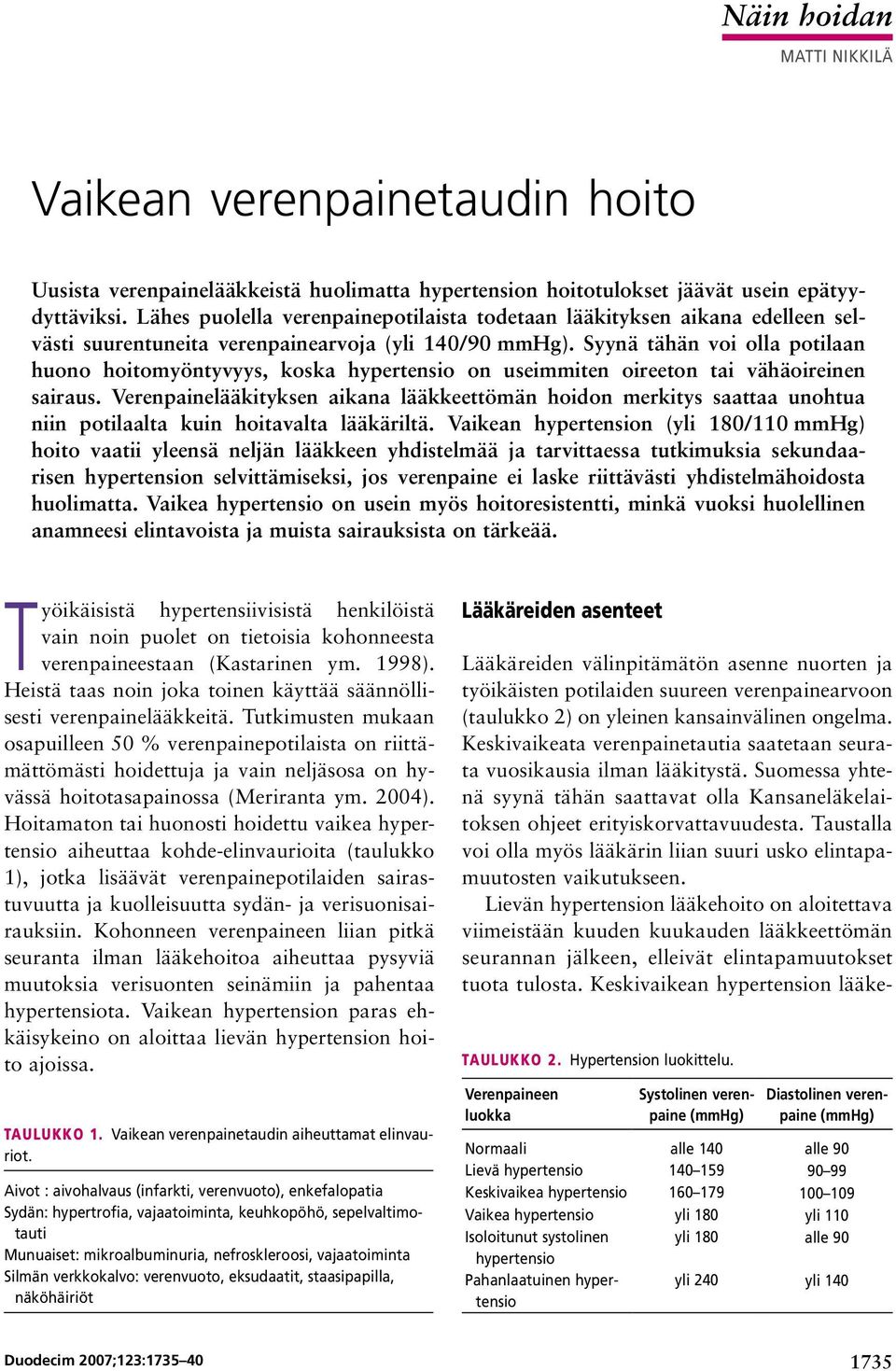 Näin hoidan
MATTI NIKKILÄ

Vaikean verenpainetaudin hoito

Uusista verenpainelääkkeistä huolimatta hypertension hoitotulokset jäävät usein epätyydyttäviksi. Lähes puolella verenpainepotilaista todetaan lääkityksen aikana edelleen selvästi suurentuneita verenpainearvoja (yli 140/90 mmHg). Syynä tähän voi olla potilaan huono hoitomyöntyvyys, koska hypertensio on useimmiten oireeton tai vähäoireinen sairaus. Verenpainelääkityksen aikana lääkkeettömän hoidon merkitys saattaa unohtua niin potilaalta kuin hoitavalta lääkäriltä. Vaikean hypertension (yli 180/110 mmHg) hoito vaatii yleensä neljän lääkkeen yhdistelmää ja tarvittaessa tutkimuksia sekundaarisen hypertension selvittämiseksi, jos verenpaine ei laske riittävästi yhdistelmähoidosta huolimatta. Vaikea hypertensio on usein myös hoitoresistentti, minkä vuoksi huolellinen anamneesi elintavoista ja muista sairauksista on tärkeää.

Työikäisistä hypertensiivisistä henkilöistä vain noin puolet on tietoisia kohonneesta verenpaineestaan (Kastarinen ym. 1998). Heistä taas noin joka toinen käyttää säännöllisesti verenpainelääkkeitä. Tutkimusten mukaan osapuilleen 50 % verenpainepotilaista on riittämättömästi hoidettuja ja vain neljäsosa on hyvässä hoitotasapainossa (Meriranta ym. 2004). Hoitamaton tai huonosti hoidettu vaikea hypertensio aiheuttaa kohde-elinvaurioita (taulukko 1), jotka lisäävät verenpainepotilaiden sairastuvuutta ja kuolleisuutta sydän- ja verisuonisairauksiin. Kohonneen verenpaineen liian pitkä seuranta ilman lääkehoitoa aiheuttaa pysyviä muutoksia verisuonten seinämiin ja pahentaa hypertensiota. Vaikean hypertension paras ehkäisykeino on aloittaa lievän hypertension hoito ajoissa.

TAULUKKO 1. Vaikean verenpainetaudin aiheuttamat elinvauriot.

Aivot : aivohalvaus (infarkti, verenvuoto), enkefalopatia
Sydän: hypertrofia, vajaatoiminta, keuhkopöhö, sepelvaltimotauti
Munuaiset: mikroalbuminuria, nefroskleroosi, vajaatoiminta
Silmän verkkokalvo: verenvuoto, eksudaatit, staasipapilla, näköhäiriöt

Lääkäreiden asenteet

Lääkäreiden välinpitämätön asenne nuorten ja työikäisten potilaiden suureen verenpainearvoon (taulukko 2) on yleinen kansainvälinen ongelma. Keskivaikeata verenpainetautia saatetaan seurata vuosikausia ilman lääkitystä. Suomessa yhtenä syynä tähän saattavat olla Kansaneläkelaitoksen ohjeet erityiskorvattavuudesta. Taustalla voi olla myös lääkärin liian suuri usko elintapamuutosten vaikutukseen.

Lievän hypertension lääkehoito on aloitettava viimeistään kuuden kuukauden lääkkeettömän seurannan jälkeen, elleivät elintapamuutokset tuota tulosta. Keskivaikean hypertension lääke-

TAULUKKO 2. Hypertension luokittelu.

| Verenpaineen luokka | Systolinen verenpaine (mmHg) | Diastolinen verenpaine (mmHg) |
|---|---|---|
| Normaali | alle 140 | alle 90 |
| Lievä hypertensio | 140–159 | 90–99 |
| Keskivaikea hypertensio | 160–179 | 100–109 |
| Vaikea hypertensio | yli 180 | yli 110 |
| Isoloitunut systolinen hypertensio | yli 180 | alle 90 |
| Pahanlaatuinen hypertensio | yli 240 | yli 140 |

Duodecim 2007;123:1735–40

1735